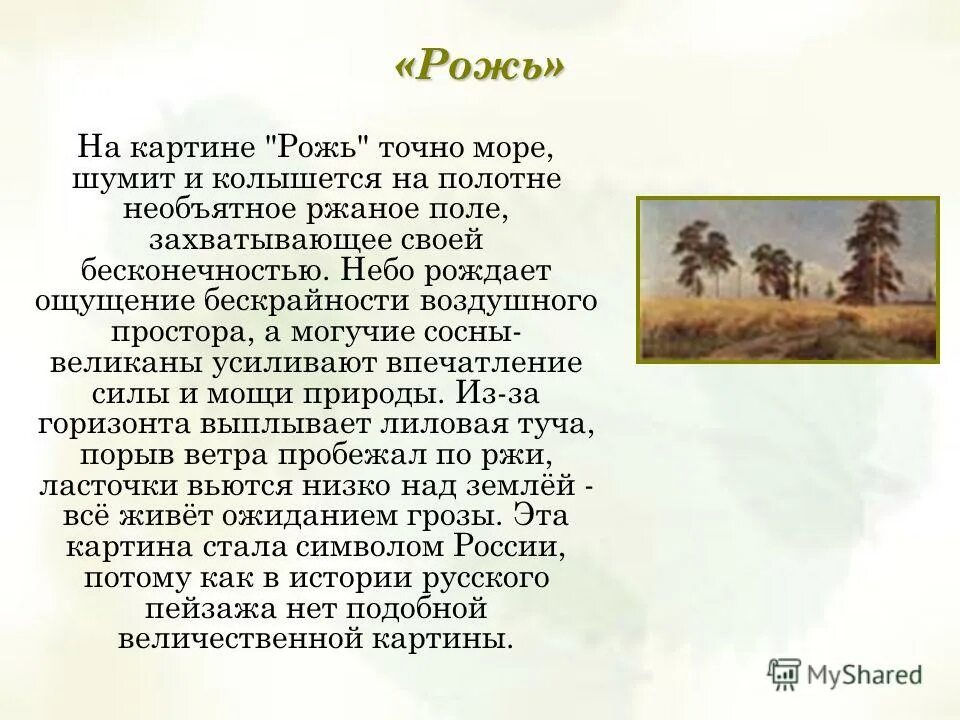 «Рожь»

На картине "Рожь" точно море, шумит и колышется на полотне необъятное ржаное поле, захватывающее своей бесконечностью. Небо рождает ощущение бескрайности воздушного простора, а могучие сосны-великаны усиливают впечатление силы и мощи природы. Из-за горизонта выплывает лиловая туча, порыв ветра пробежал по ржи, ласточки вьются низко над землёй - всё живёт ожиданием грозы. Эта картина стала символом России, потому как в истории русского пейзажа нет подобной величественной картины.

MyShared